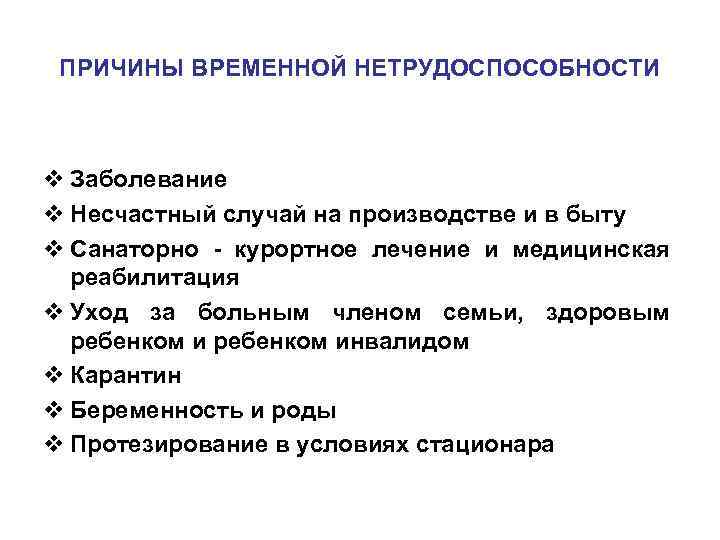 ПРИЧИНЫ ВРЕМЕННОЙ НЕТРУДОСПОСОБНОСТИ

❖ Заболевание
❖ Несчастный случай на производстве и в быту
❖ Санаторно - курортное лечение и медицинская реабилитация
❖ Уход за больным членом семьи, здоровым ребенком и ребенком инвалидом
❖ Карантин
❖ Беременность и роды
❖ Протезирование в условиях стационара